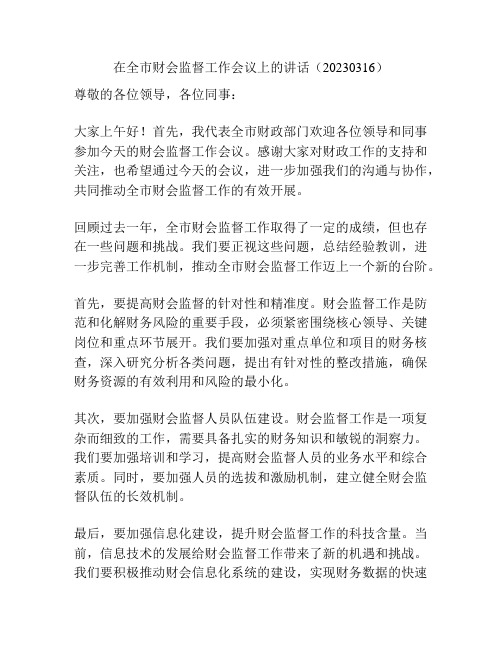 在全市财会监督工作会议上的讲话（20230316）

尊敬的各位领导，各位同事：

大家上午好！首先，我代表全市财政部门欢迎各位领导和同事参加今天的财会监督工作会议。感谢大家对财政工作的支持和关注，也希望通过今天的会议，进一步加强我们的沟通与协作，共同推动全市财会监督工作的有效开展。

回顾过去一年，全市财会监督工作取得了一定的成绩，但也存在一些问题和挑战。我们要正视这些问题，总结经验教训，进一步完善工作机制，推动全市财会监督工作迈上一个新的台阶。

首先，要提高财会监督的针对性和精准度。财会监督工作是防范和化解财务风险的重要手段，必须紧密围绕核心领导、关键岗位和重点环节展开。我们要加强对重点单位和项目的财务核查，深入研究分析各类问题，提出有针对性的整改措施，确保财务资源的有效利用和风险的最小化。

其次，要加强财会监督人员队伍建设。财会监督工作是一项复杂而细致的工作，需要具备扎实的财务知识和敏锐的洞察力。我们要加强培训和学习，提高财会监督人员的业务水平和综合素质。同时，要加强人员的选拔和激励机制，建立健全财会监督队伍的长效机制。

最后，要加强信息化建设，提升财会监督工作的科技含量。当前，信息技术的发展给财会监督工作带来了新的机遇和挑战。我们要积极推动财会信息化系统的建设，实现财务数据的快速